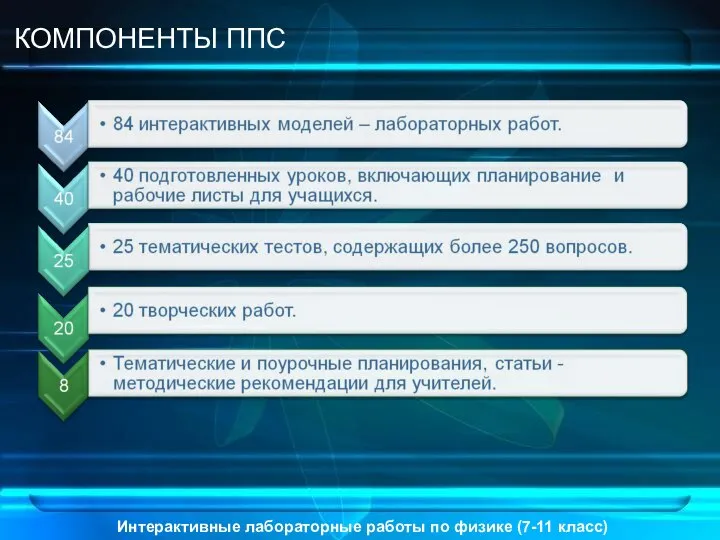 КОМПОНЕНТЫ ППС

84

• 84 интерактивных моделей – лабораторных работ.

40

• 40 подготовленных уроков, включающих планирование и рабочие листы для учащихся.

25

• 25 тематических тестов, содержащих более 250 вопросов.

20

• 20 творческих работ.

8

• Тематические и поурочные планирования, статьи - методические рекомендации для учителей.

Интерактивные лабораторные работы по физике (7-11 класс)